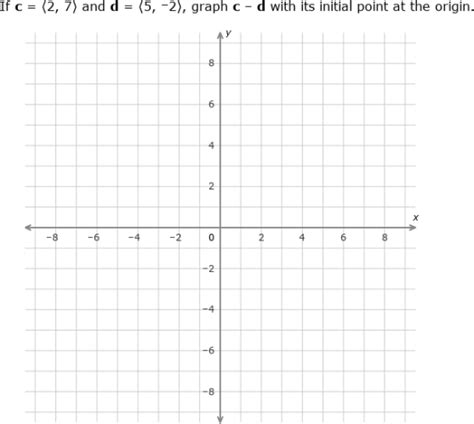 If $\mathbf{c} = \langle 2, 7 \rangle$ and $\mathbf{d} = \langle 5, -2 \rangle$, graph $\mathbf{c} - \mathbf{d}$ with its initial point at the origin.

y
8
6
4
2
x
-8 -6 -4 -2 0 2 4 6 8
-2
-4
-6
-8